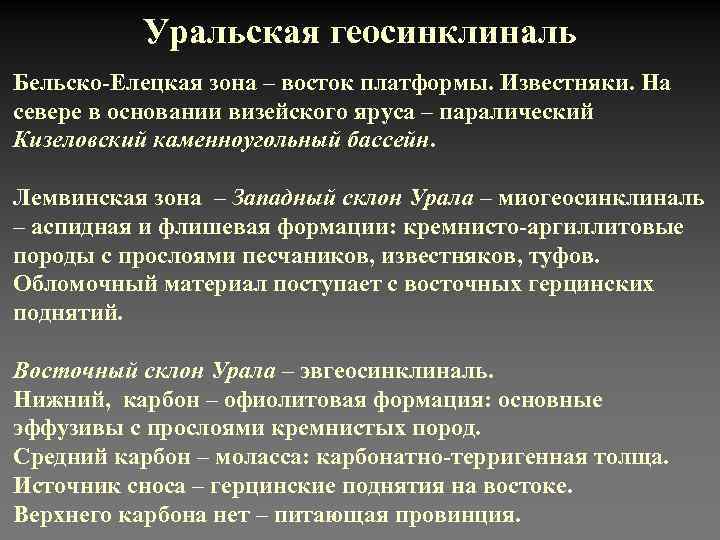 Уральская геосинклиналь

Бельско-Елецкая зона – восток платформы. Известняки. На севере в основании визейского яруса – паралический Кизеловский каменноугольный бассейн.

Лемвинская зона – Западный склон Урала – миогеосинклиналь – аспидная и флишевая формации: кремнисто-аргиллитовые породы с прослоями песчаников, известняков, туфов. Обломочный материал поступает с восточных герцинских поднятий.

Восточный склон Урала – эвгеосинклиналь.
Нижний, карбон – офиолитовая формация: основные эффузивы с прослоями кремнистых пород.
Средний карбон – моласса: карбонатно-терригенная толща.
Источник сноса – герцинские поднятия на востоке.
Верхнего карбона нет – питающая провинция.